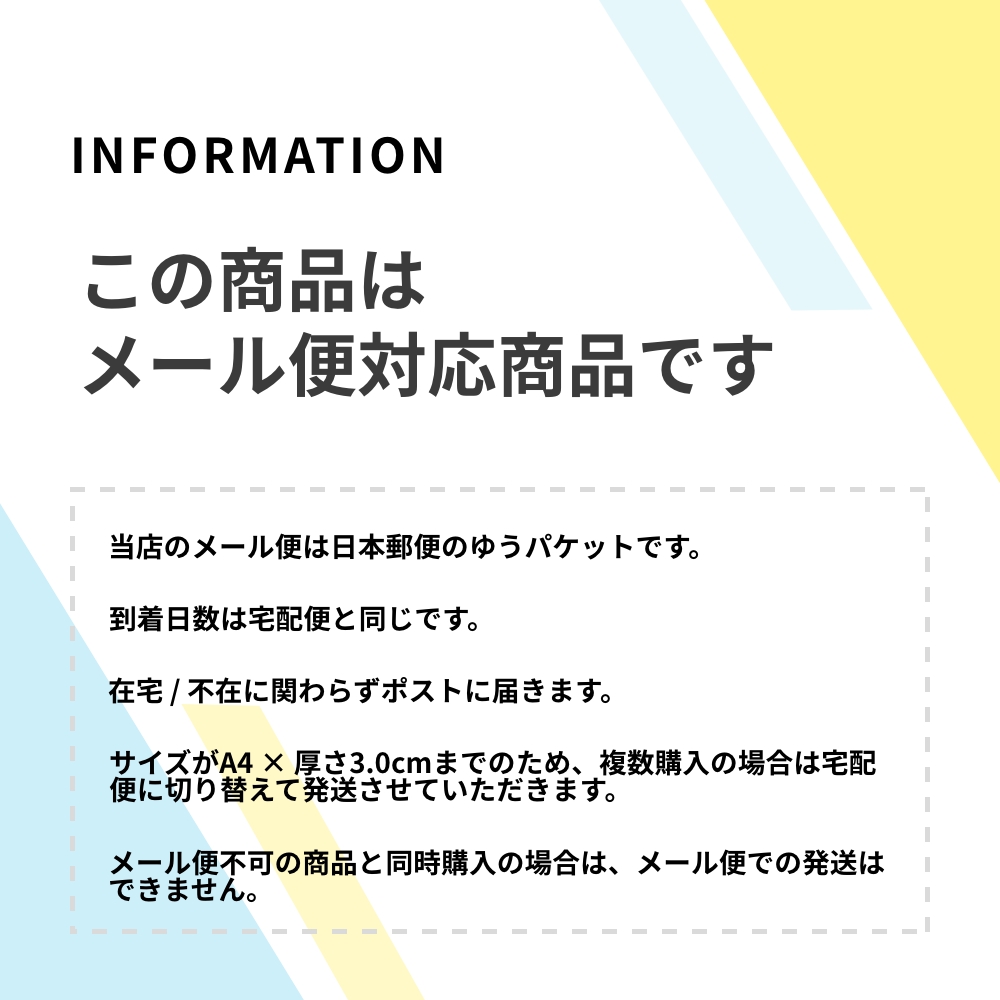 INFORMATION

この商品は
メール便対応商品です

当店のメール便は日本郵便のゆうパケットです。

到着日数は宅配便と同じです。

在宅 / 不在に関わらずポストに届きます。

サイズがA4 × 厚さ3.0cmまでのため、複数購入の場合は宅配便に切り替えて発送させていただきます。

メール便不可の商品と同時購入の場合は、メール便での発送はできません。